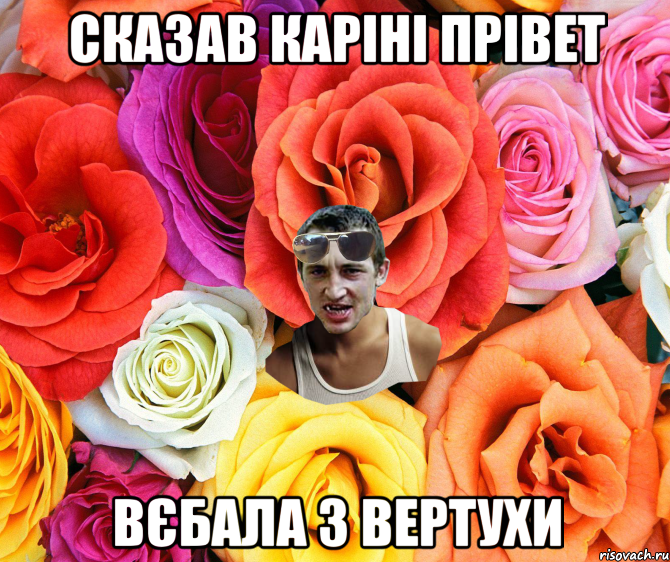 СКАЗАВ КАРІНІ ПРІВЕТ

ВЄБАЛА З ВЕРТУХИ

risovach.ru